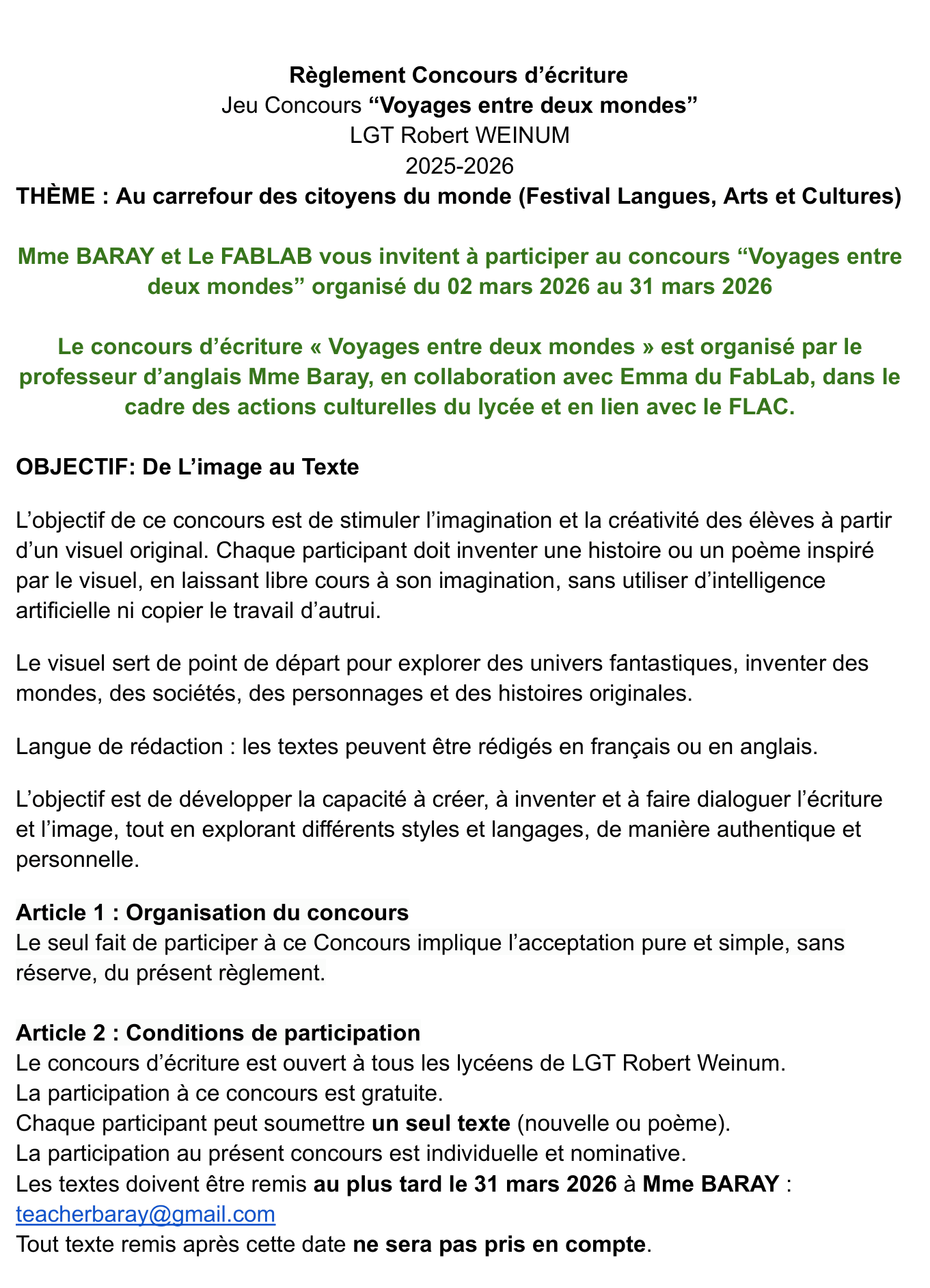 Règlement Concours d’écriture
Jeu Concours “Voyages entre deux mondes”
LGT Robert WEINUM
2025-2026
THÈME : Au carrefour des citoyens du monde (Festival Langues, Arts et Cultures)

Mme BARAY et Le FABLAB vous invitent à participer au concours “Voyages entre deux mondes” organisé du 02 mars 2026 au 31 mars 2026

Le concours d’écriture « Voyages entre deux mondes » est organisé par le professeur d’anglais Mme Baray, en collaboration avec Emma du FabLab, dans le cadre des actions culturelles du lycée et en lien avec le FLAC.

OBJECTIF: De L’image au Texte

L’objectif de ce concours est de stimuler l’imagination et la créativité des élèves à partir d’un visuel original. Chaque participant doit inventer une histoire ou un poème inspiré par le visuel, en laissant libre cours à son imagination, sans utiliser d’intelligence artificielle ni copier le travail d’autrui.

Le visuel sert de point de départ pour explorer des univers fantastiques, inventer des mondes, des sociétés, des personnages et des histoires originales.

Langue de rédaction : les textes peuvent être rédigés en français ou en anglais.

L’objectif est de développer la capacité à créer, à inventer et à faire dialoguer l’écriture et l’image, tout en explorant différents styles et langages, de manière authentique et personnelle.

Article 1 : Organisation du concours
Le seul fait de participer à ce Concours implique l’acceptation pure et simple, sans réserve, du présent règlement.

Article 2 : Conditions de participation
Le concours d’écriture est ouvert à tous les lycéens de LGT Robert Weinum.
La participation à ce concours est gratuite.
Chaque participant peut soumettre un seul texte (nouvelle ou poème).
La participation au présent concours est individuelle et nominative.
Les textes doivent être remis au plus tard le 31 mars 2026 à Mme BARAY : teacherbaray@gmail.com
Tout texte remis après cette date ne sera pas pris en compte.